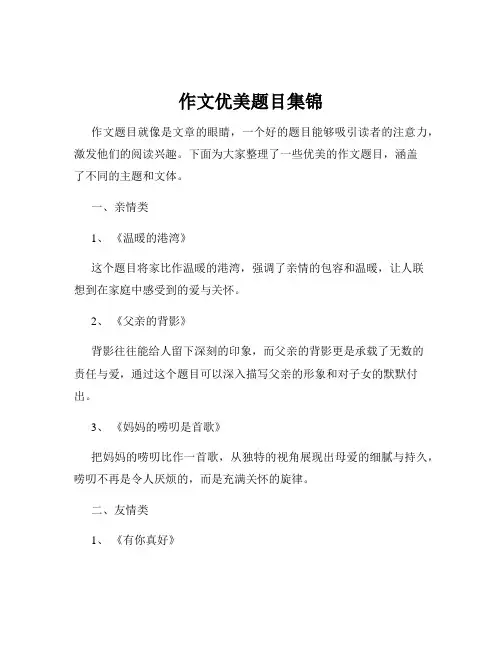 作文优美题目集锦

作文题目就像是文章的眼睛，一个好的题目能够吸引读者的注意力，激发他们的阅读兴趣。下面为大家整理了一些优美的作文题目，涵盖了不同的主题和文体。

一、亲情类

1、《温暖的港湾》

这个题目将家比作温暖的港湾，强调了亲情的包容和温暖，让人联想到在家庭中感受到的爱与关怀。

2、《父亲的背影》

背影往往能给人留下深刻的印象，而父亲的背影更是承载了无数的责任与爱，通过这个题目可以深入描写父亲的形象和对子女的默默付出。

3、《妈妈的唠叨是首歌》

把妈妈的唠叨比作一首歌，从独特的视角展现出母爱的细腻与持久，唠叨不再是令人厌烦的，而是充满关怀的旋律。

二、友情类

1、《有你真好》